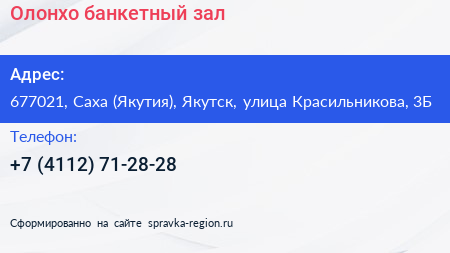 Олонхо банкетный зал

Адрес:
677021, Саха (Якутия), Якутск, улица Красильникова, 3Б

Телефон:
+7 (4112) 71-28-28

Сформированно на сайте spravka-region.ru